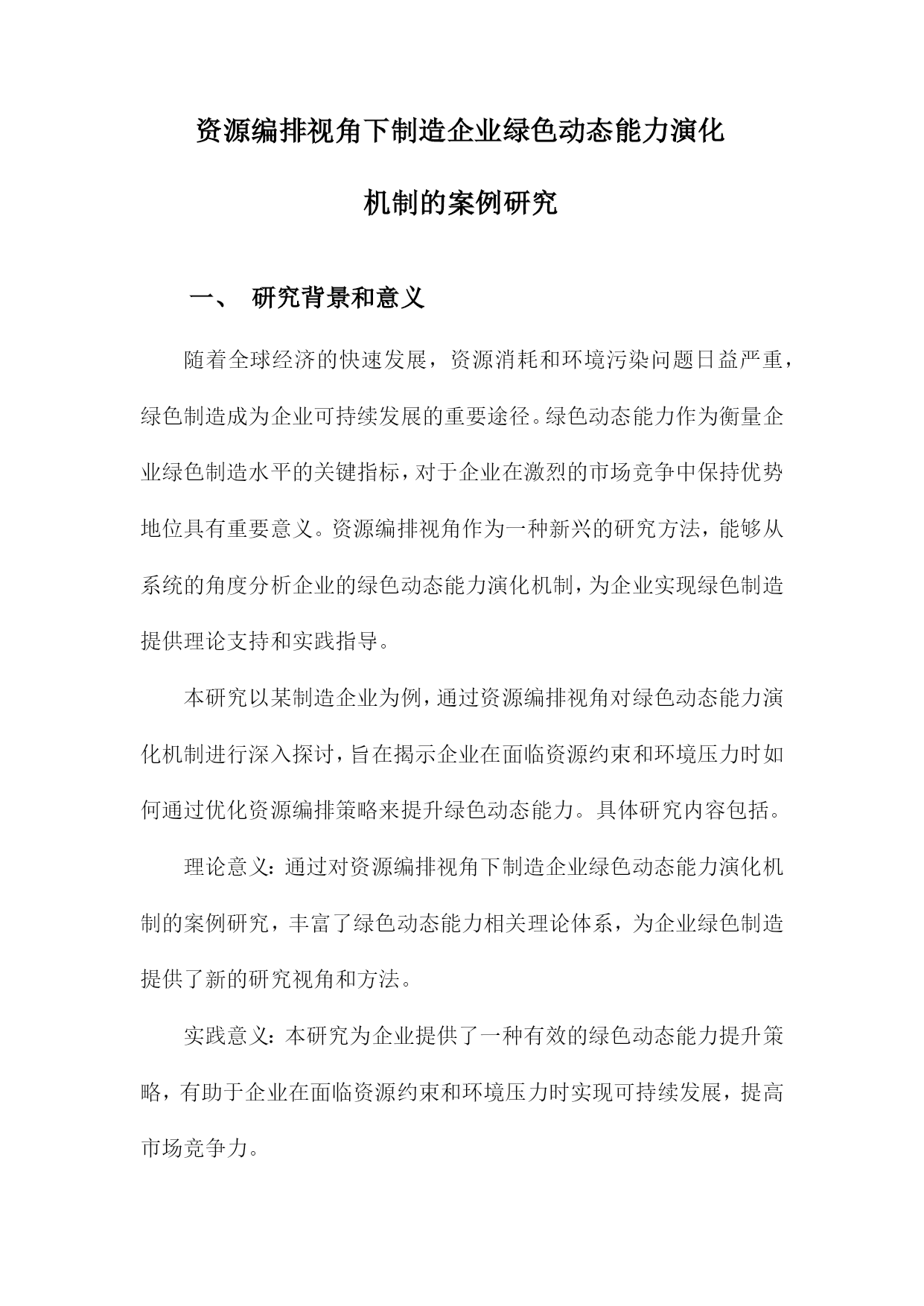 资源编排视角下制造企业绿色动态能力演化机制的案例研究

一、 研究背景和意义

随着全球经济的快速发展，资源消耗和环境污染问题日益严重，绿色制造成为企业可持续发展的重要途径。绿色动态能力作为衡量企业绿色制造水平的关键指标，对于企业在激烈的市场竞争中保持优势地位具有重要意义。资源编排视角作为一种新兴的研究方法，能够从系统的角度分析企业的绿色动态能力演化机制，为企业实现绿色制造提供理论支持和实践指导。

本研究以某制造企业为例，通过资源编排视角对绿色动态能力演化机制进行深入探讨，旨在揭示企业在面临资源约束和环境压力时如何通过优化资源编排策略来提升绿色动态能力。具体研究内容包括。

理论意义：通过对资源编排视角下制造企业绿色动态能力演化机制的案例研究，丰富了绿色动态能力相关理论体系，为企业绿色制造提供了新的研究视角和方法。

实践意义：本研究为企业提供了一种有效的绿色动态能力提升策略，有助于企业在面临资源约束和环境压力时实现可持续发展，提高市场竞争力。